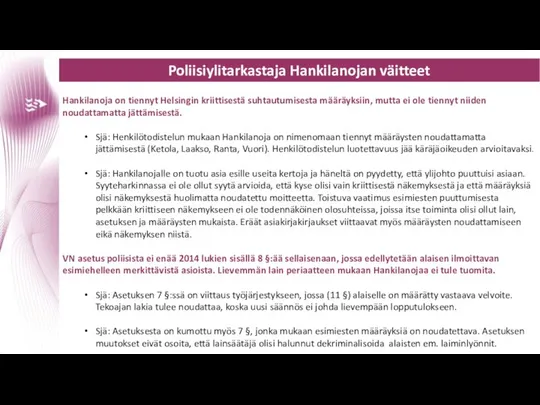 Poliisiylitarkastaja Hankilanojan väitteet

Hankilanoja on tiennyt Helsingin kriittisestä suhtautumisesta määräyksiin, mutta ei ole tiennyt niiden noudattamatta jättämisestä.

• Sjä: Henkilötodistelun mukaan Hankilanoja on nimenomaan tiennyt määräysten noudattamatta jättämisestä (Ketola, Laakso, Ranta, Vuori). Henkilötodistelun luotettavuus jää käräjäoikeuden arvioitavaksi.

• Sjä: Hankilanojalle on tuotu asia esille useita kertoja ja häneltä on pyydetty, että ylijohto puuttuisi asiaan. Syyteharkinnassa ei ole ollut syytä arvioida, että kyse olisi vain kriittisestä näkemyksestä ja että määräyksiä olisi näkemyksestä huolimatta noudatettu moitteetta. Toistuva vaatimus esimiesten puuttumisesta pelkkään kriittiseen näkemykseen ei ole todennäköinen olosuhteissa, joissa itse toiminta olisi ollut lain, asetuksen ja määräysten mukaista. Eräät asiakirjakirjaukset viittaavat myös määräysten noudattamiseen eikä näkemyksen niistä.

VN asetus poliisista ei enää 2014 lukien sisällä 8 §:ää sellaisenaan, jossa edellytetään alaisen ilmoittavan esimiehelleen merkittävistä asioista. Lievemmän lain periaatteen mukaan Hankilanojaa ei tule tuomita.

• Sjä: Asetuksen 7 §:ssä on viittaus työjärjestykseen, jossa (11 §) alaiselle on määrätty vastaava velvoite. Tekoajan lakia tulee noudattaa, koska uusi säännös ei johda lievempään lopputulokseen.

• Sjä: Asetuksesta on kumottu myös 7 §, jonka mukaan esimiesten määräyksiä on noudatettava. Asetuksen muutokset eivät osoita, että lainsäätäjä olisi halunnut dekriminalisoida alaisten em. laiminlyönnit.